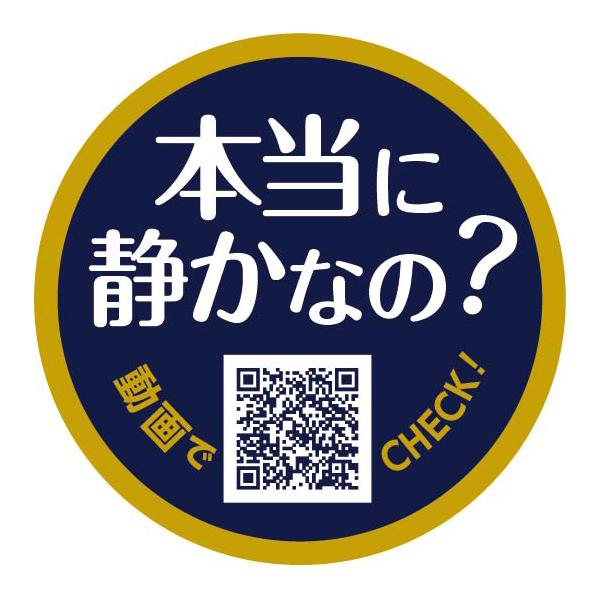 本当に
静かなの？

動画で CHECK！